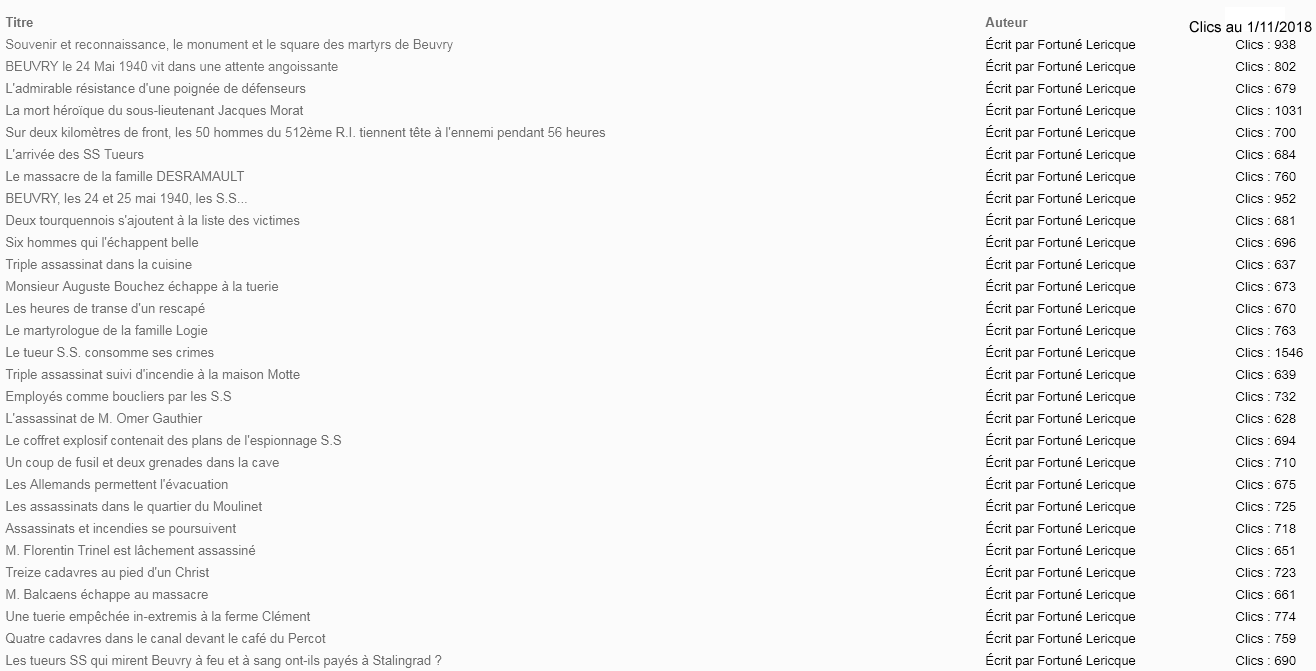 | Titre | Auteur | Clics au 1/11/2018 |
|---|---|---|
| Souvenir et reconnaissance, le monument et le square des martyrs de Beuvry | Écrit par Fortuné Lericque | Clics : 938 |
| BEUVRY le 24 Mai 1940 vit dans une attente angoissante | Écrit par Fortuné Lericque | Clics : 802 |
| L'admirable résistance d'une poignée de défenseurs | Écrit par Fortuné Lericque | Clics : 679 |
| La mort héroïque du sous-lieutenant Jacques Morat | Écrit par Fortuné Lericque | Clics : 1031 |
| Sur deux kilomètres de front, les 50 hommes du 512ème R.I. tiennent tête à l'ennemi pendant 56 heures | Écrit par Fortuné Lericque | Clics : 700 |
| L'arrivée des SS Tueurs | Écrit par Fortuné Lericque | Clics : 684 |
| Le massacre de la famille DESRAMAULT | Écrit par Fortuné Lericque | Clics : 760 |
| BEUVRY, les 24 et 25 mai 1940, les S.S... | Écrit par Fortuné Lericque | Clics : 952 |
| Deux tourquennois s'ajoutent à la liste des victimes | Écrit par Fortuné Lericque | Clics : 681 |
| Six hommes qui l'échappent belle | Écrit par Fortuné Lericque | Clics : 696 |
| Triple assassinat dans la cuisine | Écrit par Fortuné Lericque | Clics : 637 |
| Monsieur Auguste Bouchez échappe à la tuerie | Écrit par Fortuné Lericque | Clics : 673 |
| Les heures de transe d'un rescapé | Écrit par Fortuné Lericque | Clics : 670 |
| Le martyrologue de la famille Logie | Écrit par Fortuné Lericque | Clics : 763 |
| Le tueur S.S. consomme ses crimes | Écrit par Fortuné Lericque | Clics : 1546 |
| Triple assassinat suivi d'incendie à la maison Motte | Écrit par Fortuné Lericque | Clics : 639 |
| Employés comme boucliers par les S.S | Écrit par Fortuné Lericque | Clics : 732 |
| L'assassinat de M. Omer Gauthier | Écrit par Fortuné Lericque | Clics : 628 |
| Le coffret explosif contenait des plans de l'espionnage S.S | Écrit par Fortuné Lericque | Clics : 694 |
| Un coup de fusil et deux grenades dans la cave | Écrit par Fortuné Lericque | Clics : 710 |
| Les Allemands permettent l'évacuation | Écrit par Fortuné Lericque | Clics : 675 |
| Les assassinats dans le quartier du Moulinet | Écrit par Fortuné Lericque | Clics : 725 |
| Assassinats et incendies se poursuivent | Écrit par Fortuné Lericque | Clics : 718 |
| M. Florentin Trinel est lâchement assassiné | Écrit par Fortuné Lericque | Clics : 651 |
| Treize cadavres au pied d'un Christ | Écrit par Fortuné Lericque | Clics : 723 |
| M. Balcaens échappe au massacre | Écrit par Fortuné Lericque | Clics : 661 |
| Une tuerie empêchée in-extremis à la ferme Clément | Écrit par Fortuné Lericque | Clics : 774 |
| Quatre cadavres dans le canal devant le café du Percot | Écrit par Fortuné Lericque | Clics : 759 |
| Les tueurs SS qui mirent Beuvry à feu et à sang ont-ils payés à Stalingrad ? | Écrit par Fortuné Lericque | Clics : 690 |